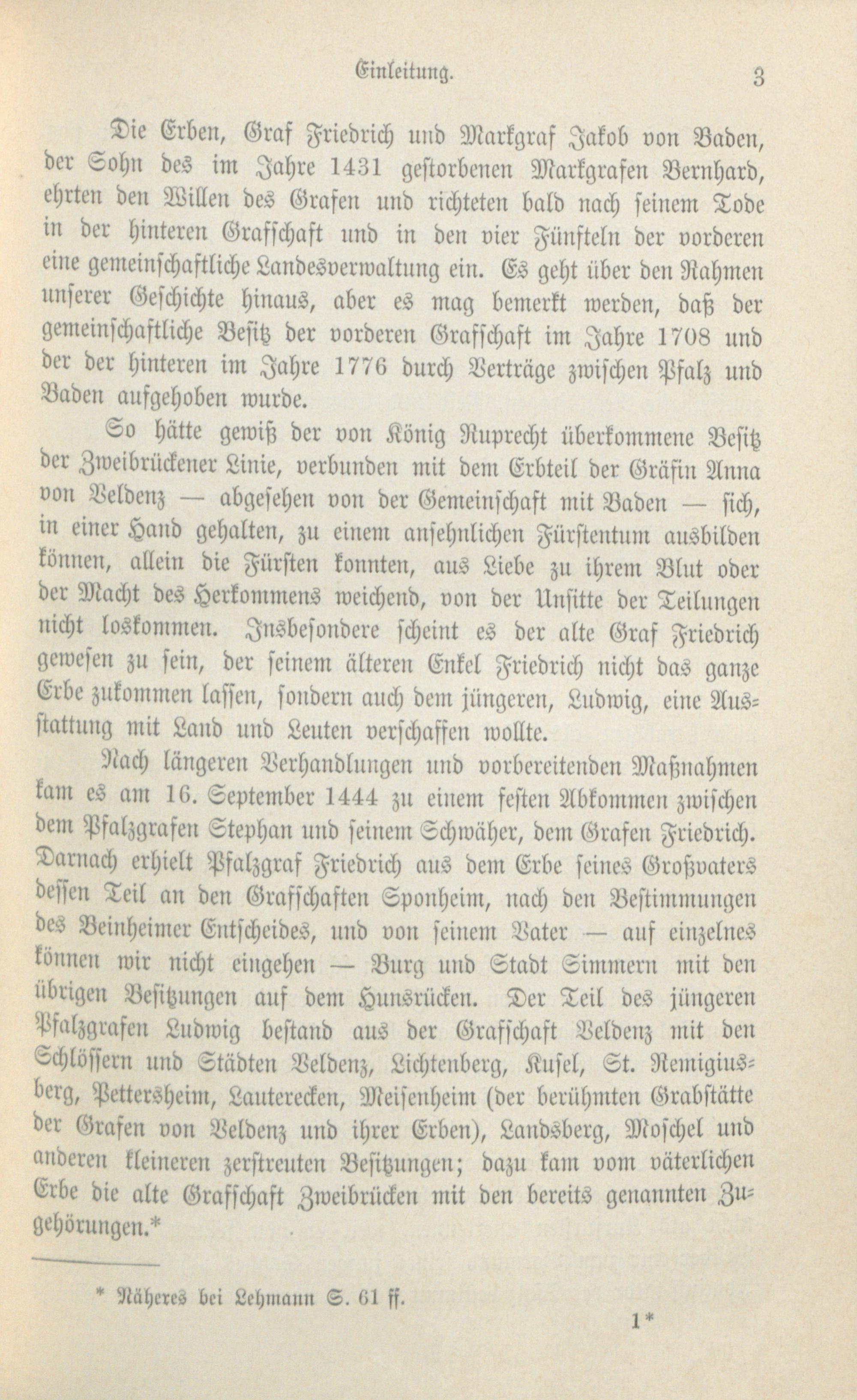 Einleitung. 3

Die Erben, Graf Friedrich und Markgraf Jakob von Baden, der Sohn des im Jahre 1431 gestorbenen Markgrafen Bernhard, ehrten den Willen des Grafen und richteten bald nach seinem Tode in der hinteren Grafschaft und in den vier Fünfteln der vorderen eine gemeinschaftliche Landesverwaltung ein. Es geht über den Rahmen unserer Geschichte hinaus, aber es mag bemerkt werden, daß der gemeinschaftliche Besitz der vorderen Grafschaft im Jahre 1708 und der der hinteren im Jahre 1776 durch Verträge zwischen Pfalz und Baden aufgehoben wurde.

So hätte gewiß der von König Ruprecht überkommene Besitz der Zweibrückener Linie, verbunden mit dem Erbteil der Gräfin Anna von Veldenz — abgesehen von der Gemeinschaft mit Baden — sich, in einer Hand gehalten, zu einem ansehnlichen Fürstentum ausbilden können, allein die Fürsten konnten, aus Liebe zu ihrem Blut oder der Macht des Herkommens weichend, von der Unsitte der Teilungen nicht loskommen. Insbesondere scheint es der alte Graf Friedrich gewesen zu sein, der seinem älteren Enkel Friedrich nicht das ganze Erbe zukommen lassen, sondern auch dem jüngeren, Ludwig, eine Ausstattung mit Land und Leuten verschaffen wollte.

Nach längeren Verhandlungen und vorbereitenden Maßnahmen kam es am 16. September 1444 zu einem festen Abkommen zwischen dem Pfalzgrafen Stephan und seinem Schwäher, dem Grafen Friedrich. Darnach erhielt Pfalzgraf Friedrich aus dem Erbe seines Großvaters dessen Teil an den Grafschaften Sponheim, nach den Bestimmungen des Beinheimer Entscheides, und von seinem Vater — auf einzelnes können wir nicht eingehen — Burg und Stadt Simmern mit den übrigen Besitzungen auf dem Hunsrücken. Der Teil des jüngeren Pfalzgrafen Ludwig bestand aus der Grafschaft Veldenz mit den Schlössern und Städten Veldenz, Lichtenberg, Kusel, St. Remigiusberg, Pettersheim, Lauterecken, Meisenheim (der berühmten Grabstätte der Grafen von Veldenz und ihrer Erben), Landsberg, Moschel und anderen kleineren zerstreuten Besitzungen; dazu kam vom väterlichen Erbe die alte Grafschaft Zweibrücken mit den bereits genannten Zugehörungen.*

* Näheres bei Lehmann S. 61 ff.

1*